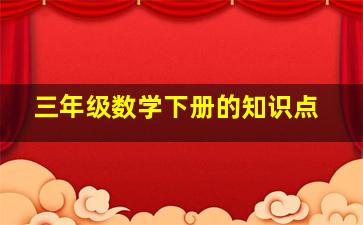 三年级数学下册的知识点